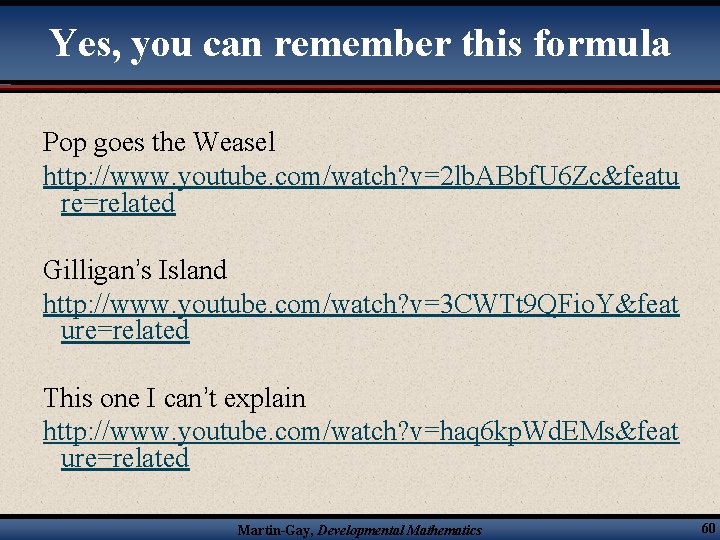 Yes, you can remember this formula

Pop goes the Weasel

http://www.youtube.com/watch?v=2lbABbfU6Zc&feature=related

Gilligan's Island

http://www.youtube.com/watch?v=3CWTt9QFioY&feature=related

This one I can't explain

http://www.youtube.com/watch?v=haq6kpWdEMs&feature=related

Martin-Gay, Developmental Mathematics

60